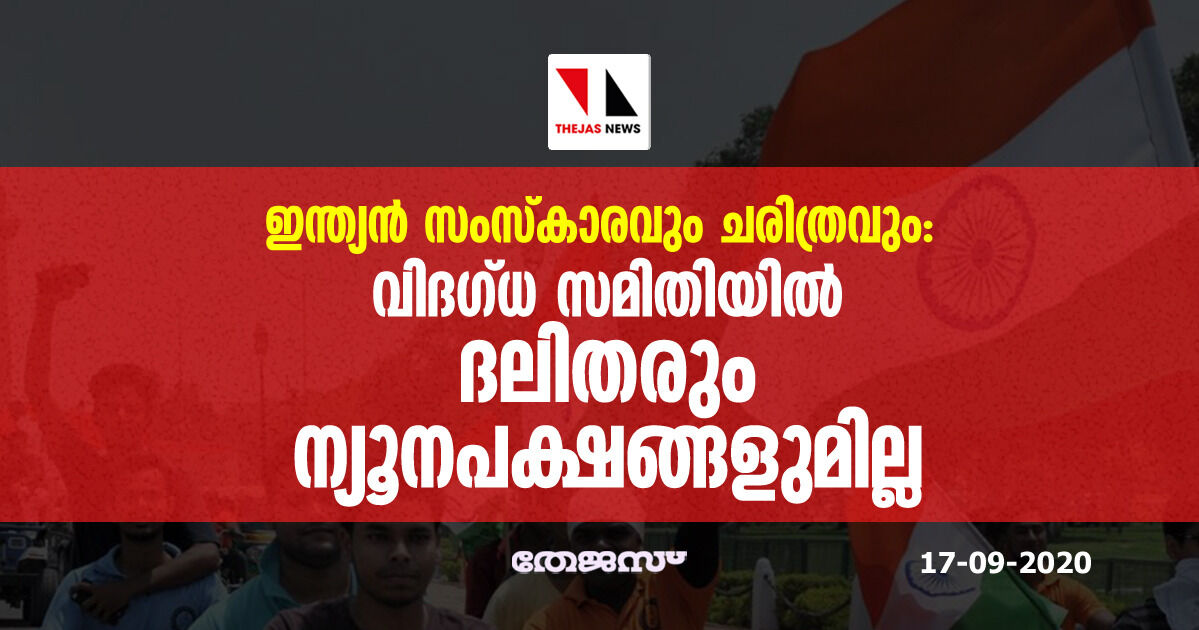 THEJAS NEWS

ഇന്ത്യൻ സംസ്കാരവും ചരിത്രവും: വിദഗ്ധ സമിതിയിൽ ദലിതരും ന്യൂനപക്ഷങ്ങളുമില്ല

തേജസ്

17-09-2020